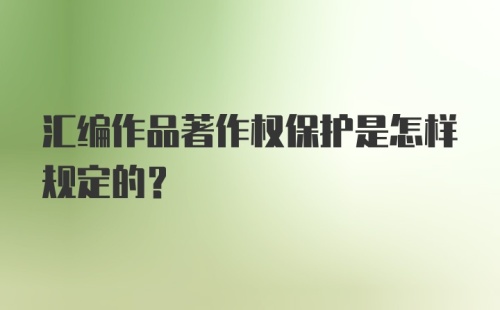 汇编作品著作权保护是怎样规定的？